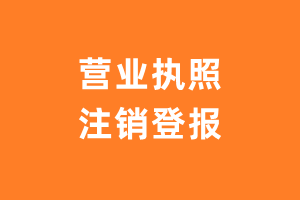 营业执照
注销登报